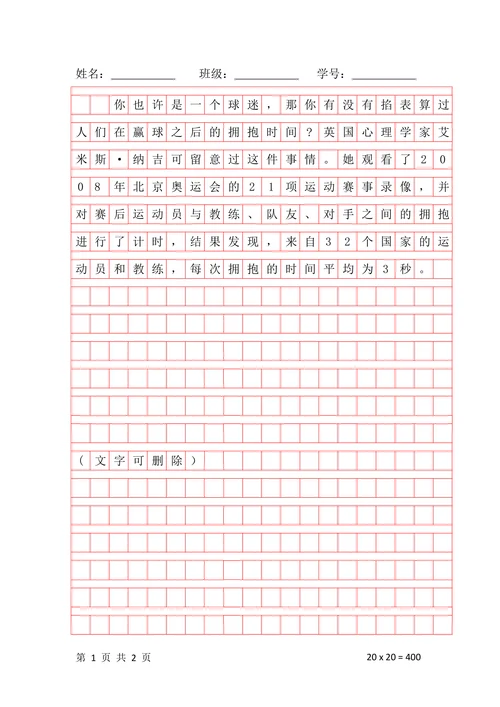 姓名：__________ 班级：__________ 学号：__________

你也许是一个球迷，那你有没有掐表算过人们在赢球之后的拥抱时间？英国心理学家艾米斯·纳吉可留意过这件事情。她观看了2008年北京奥运会的21项运动赛事录像，并对赛后运动员与教练、队友、对手之间的拥抱进行了计时，结果发现，来自32个国家的运动员和教练，每次拥抱的时间平均为3秒。

（文字可删除）

第 1 页 共 2 页

20 x 20 = 400